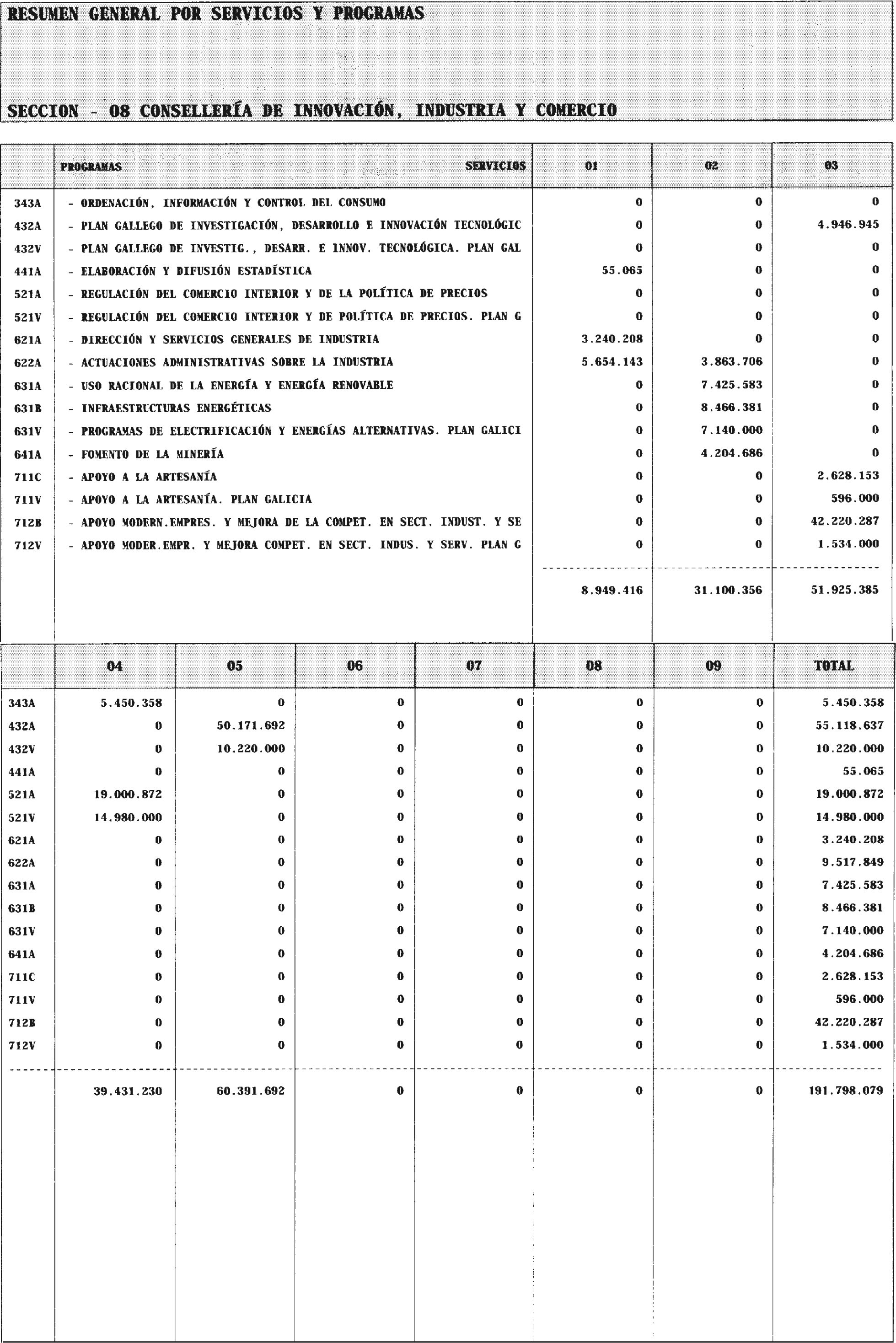 RESUMEN GENERAL POR SERVICIOS Y PROGRAMAS

SECCION - 08 CONSELLERÍA DE INNOVACIÓN, INDUSTRIA Y COMERCIO

| | PROGRAMAS SERVICIOS | 01 | 02 | 03 |
|---|---|---|---|---|
| 343A | - ORDENACIÓN, INFORMACIÓN Y CONTROL DEL CONSUMO | 0 | 0 | 0 |
| 432A | - PLAN GALLEGO DE INVESTIGACIÓN, DESARROLLO E INNOVACIÓN TECNOLÓGIC | 0 | 0 | 4.946.945 |
| 432V | - PLAN GALLEGO DE INVESTIG., DESARR. E INNOV. TECNOLÓGICA. PLAN GAL | 0 | 0 | 0 |
| 441A | - ELABORACIÓN Y DIFUSIÓN ESTADÍSTICA | 55.065 | 0 | 0 |
| 521A | - REGULACIÓN DEL COMERCIO INTERIOR Y DE LA POLÍTICA DE PRECIOS | 0 | 0 | 0 |
| 521V | - REGULACIÓN DEL COMERCIO INTERIOR Y DE POLÍTICA DE PRECIOS. PLAN G | 0 | 0 | 0 |
| 621A | - DIRECCIÓN Y SERVICIOS GENERALES DE INDUSTRIA | 3.240.208 | 0 | 0 |
| 622A | - ACTUACIONES ADMINISTRATIVAS SOBRE LA INDUSTRIA | 5.654.143 | 3.863.706 | 0 |
| 631A | - USO RACIONAL DE LA ENERGÍA Y ENERGÍA RENOVABLE | 0 | 7.425.583 | 0 |
| 631B | - INFRAESTRUCTURAS ENERGÉTICAS | 0 | 8.466.381 | 0 |
| 631V | - PROGRAMAS DE ELECTRIFICACIÓN Y ENERGÍAS ALTERNATIVAS. PLAN GALICI | 0 | 7.140.000 | 0 |
| 641A | - FOMENTO DE LA MINERÍA | 0 | 4.204.686 | 0 |
| 711C | - APOYO A LA ARTESANÍA | 0 | 0 | 2.628.153 |
| 711V | - APOYO A LA ARTESANÍA. PLAN GALICIA | 0 | 0 | 596.000 |
| 712B | - APOYO MODERN.EMPRES. Y MEJORA DE LA COMPET. EN SECT. INDUST. Y SE | 0 | 0 | 42.220.287 |
| 712V | - APOYO MODER.EMPR. Y MEJORA COMPET. EN SECT. INDUS. Y SERV. PLAN G | 0 | 0 | 1.534.000 |
| | | 8.949.416 | 31.100.356 | 51.925.385 |

| | 04 | 05 | 06 | 07 | 08 | 09 | TOTAL |
|---|---|---|---|---|---|---|---|
| 343A | 5.450.358 | 0 | 0 | 0 | 0 | 0 | 5.450.358 |
| 432A | 0 | 50.171.692 | 0 | 0 | 0 | 0 | 55.118.637 |
| 432V | 0 | 10.220.000 | 0 | 0 | 0 | 0 | 10.220.000 |
| 441A | 0 | 0 | 0 | 0 | 0 | 0 | 55.065 |
| 521A | 19.000.872 | 0 | 0 | 0 | 0 | 0 | 19.000.872 |
| 521V | 14.980.000 | 0 | 0 | 0 | 0 | 0 | 14.980.000 |
| 621A | 0 | 0 | 0 | 0 | 0 | 0 | 3.240.208 |
| 622A | 0 | 0 | 0 | 0 | 0 | 0 | 9.517.849 |
| 631A | 0 | 0 | 0 | 0 | 0 | 0 | 7.425.583 |
| 631B | 0 | 0 | 0 | 0 | 0 | 0 | 8.466.381 |
| 631V | 0 | 0 | 0 | 0 | 0 | 0 | 7.140.000 |
| 641A | 0 | 0 | 0 | 0 | 0 | 0 | 4.204.686 |
| 711C | 0 | 0 | 0 | 0 | 0 | 0 | 2.628.153 |
| 711V | 0 | 0 | 0 | 0 | 0 | 0 | 596.000 |
| 712B | 0 | 0 | 0 | 0 | 0 | 0 | 42.220.287 |
| 712V | 0 | 0 | 0 | 0 | 0 | 0 | 1.534.000 |
| | 39.431.230 | 60.391.692 | 0 | 0 | 0 | 0 | 191.798.079 |